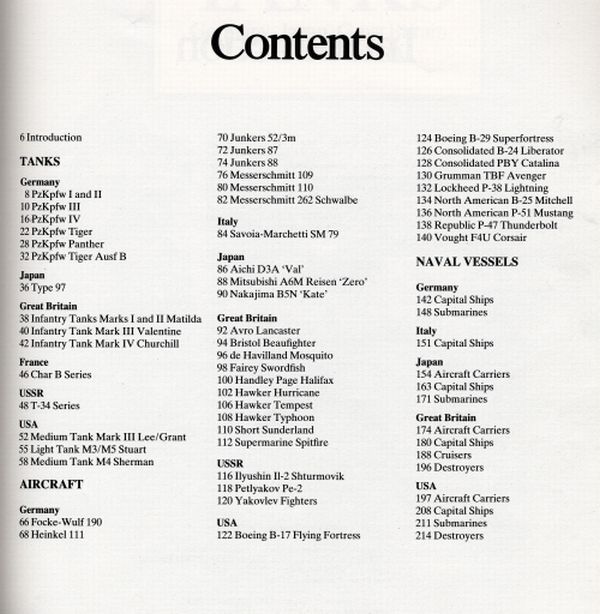 Contents

6 Introduction

TANKS

Germany
8 PzKpfw I and II
10 PzKpfw III
16 PzKpfw IV
22 PzKpfw Tiger
28 PzKpfw Panther
32 PzKpfw Tiger Ausf B

Japan
36 Type 97

Great Britain
38 Infantry Tanks Marks I and II Matilda
40 Infantry Tank Mark III Valentine
42 Infantry Tank Mark IV Churchill

France
46 Char B Series

USSR
48 T-34 Series

USA
52 Medium Tank Mark III Lee/Grant
55 Light Tank M3/M5 Stuart
58 Medium Tank M4 Sherman

AIRCRAFT

Germany
66 Focke-Wulf 190
68 Heinkel 111
70 Junkers 52/3m
72 Junkers 87
74 Junkers 88
76 Messerschmitt 109
80 Messerschmitt 110
82 Messerschmitt 262 Schwalbe

Italy
84 Savoia-Marchetti SM 79

Japan
86 Aichi D3A 'Val'
88 Mitsubishi A6M Reisen 'Zero'
90 Nakajima B5N 'Kate'

Great Britain
92 Avro Lancaster
94 Bristol Beaufighter
96 de Havilland Mosquito
98 Fairey Swordfish
100 Handley Page Halifax
102 Hawker Hurricane
106 Hawker Tempest
108 Hawker Typhoon
110 Short Sunderland
112 Supermarine Spitfire

USSR
116 Ilyushin Il-2 Shturmovik
118 Petlyakov Pe-2
120 Yakovlev Fighters

USA
122 Boeing B-17 Flying Fortress
124 Boeing B-29 Superfortress
126 Consolidated B-24 Liberator
128 Consolidated PBY Catalina
130 Grumman TBF Avenger
132 Lockheed P-38 Lightning
134 North American B-25 Mitchell
136 North American P-51 Mustang
138 Republic P-47 Thunderbolt
140 Vought F4U Corsair

NAVAL VESSELS

Germany
142 Capital Ships
148 Submarines

Italy
151 Capital Ships

Japan
154 Aircraft Carriers
163 Capital Ships
171 Submarines

Great Britain
174 Aircraft Carriers
180 Capital Ships
188 Cruisers
196 Destroyers

USA
197 Aircraft Carriers
208 Capital Ships
211 Submarines
214 Destroyers